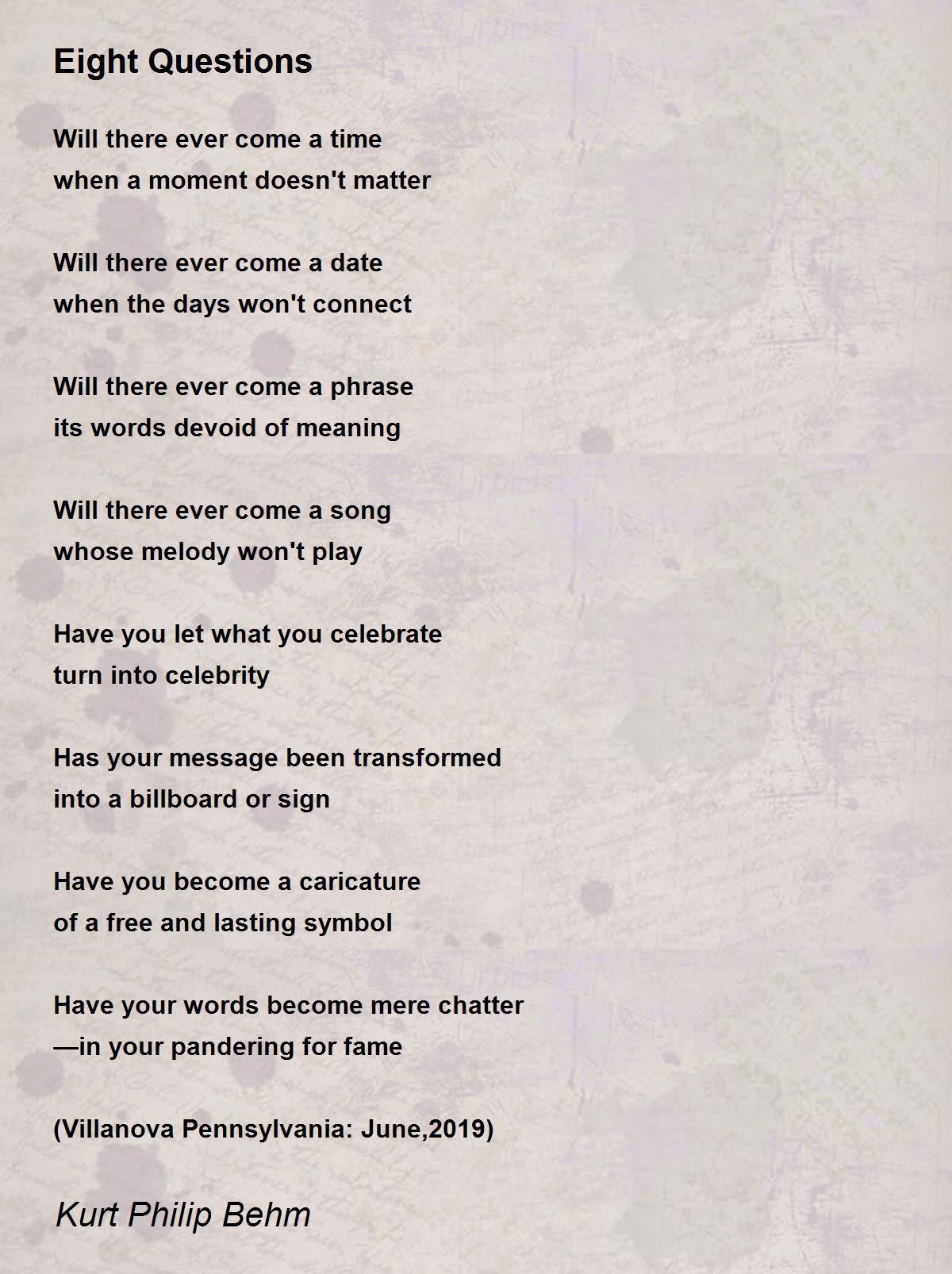 Eight Questions

Will there ever come a time
when a moment doesn't matter

Will there ever come a date
when the days won't connect

Will there ever come a phrase
its words devoid of meaning

Will there ever come a song
whose melody won't play

Have you let what you celebrate
turn into celebrity

Has your message been transformed
into a billboard or sign

Have you become a caricature
of a free and lasting symbol

Have your words become mere chatter
—in your pandering for fame

(Villanova Pennsylvania: June,2019)

Kurt Philip Behm